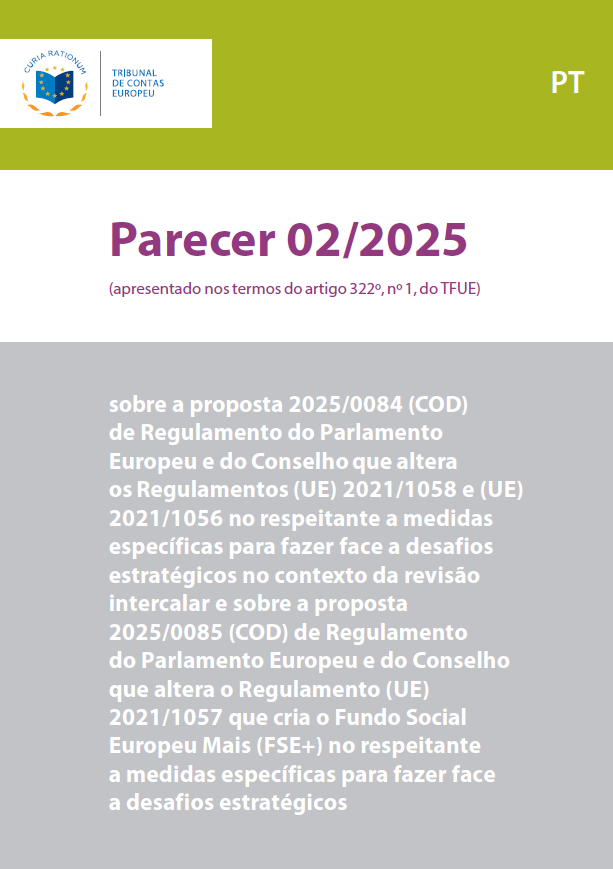 CURIA RATIONUM

TRIBUNAL DE CONTAS EUROPEU

PT

Parecer 02/2025

(apresentado nos termos do artigo 322º, nº 1, do TFUE)

sobre a proposta 2025/0084 (COD) de Regulamento do Parlamento Europeu e do Conselho que altera os Regulamentos (UE) 2021/1058 e (UE) 2021/1056 no respeitante a medidas específicas para fazer face a desafios estratégicos no contexto da revisão intercalar e sobre a proposta 2025/0085 (COD) de Regulamento do Parlamento Europeu e do Conselho que altera o Regulamento (UE) 2021/1057 que cria o Fundo Social Europeu Mais (FSE+) no respeitante a medidas específicas para fazer face a desafios estratégicos